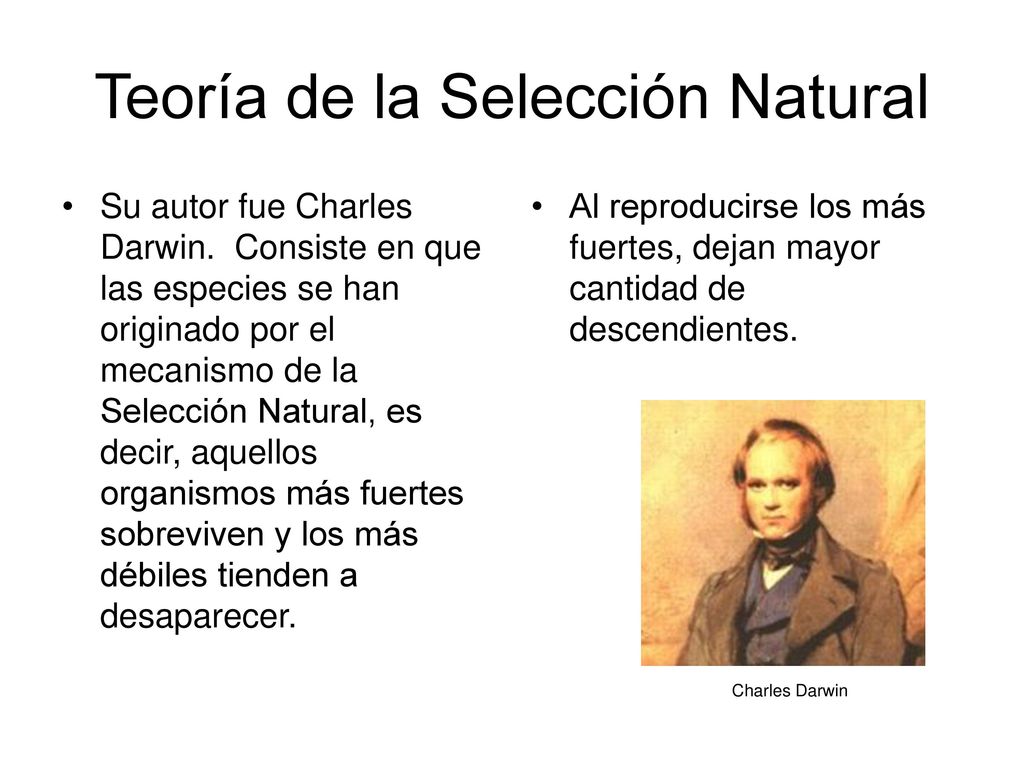 Teoría de la Selección Natural

• Su autor fue Charles Darwin.  Consiste en que las especies se han originado por el mecanismo de la Selección Natural, es decir, aquellos organismos más fuertes sobreviven y los más débiles tienden a desaparecer.

• Al reproducirse los más fuertes, dejan mayor cantidad de descendientes.

Charles Darwin